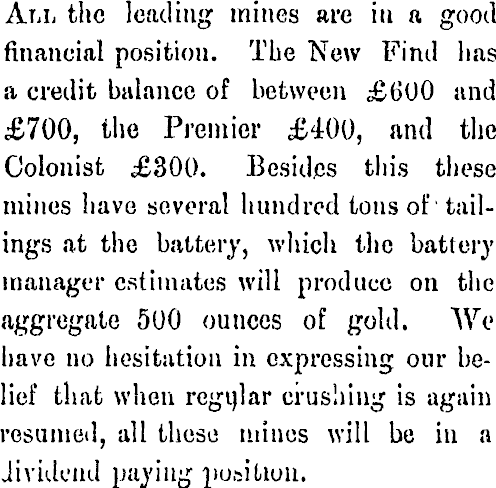 ALL the leading mines are in a good financial position. The New Find has a credit balance of between £600 and £700, the Premier £400, and the Colonist £300. Besides this these mines have several hundred tons of tailings at the battery, which the battery manager estimates will produce on the aggregate 500 ounces of gold. We have no hesitation in expressing our belief that when regular crushing is again resumed, all these mines will be in a dividend paying position.